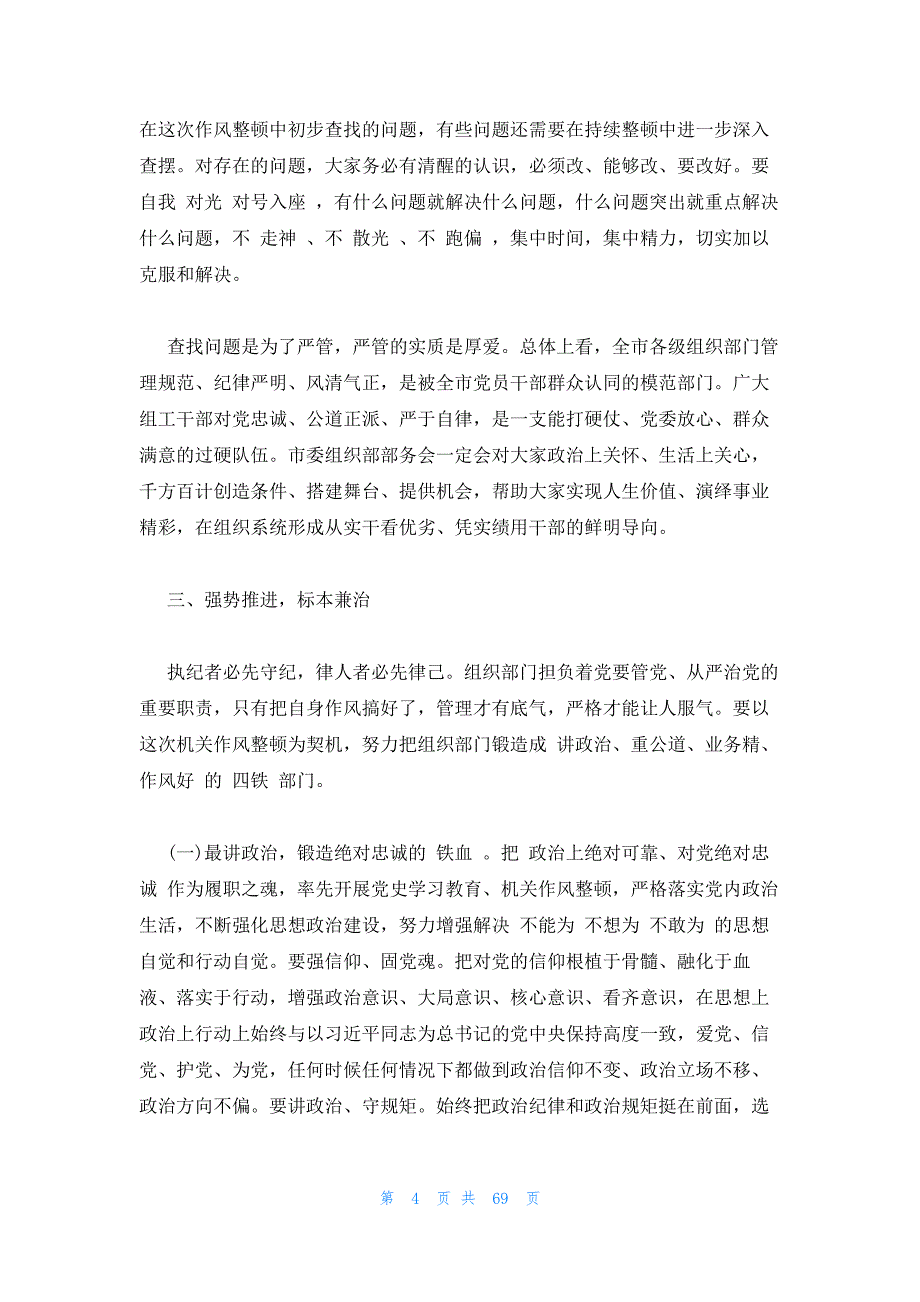 在这次作风整顿中初步查找的问题，有些问题还需要在持续整顿中进一步深入查摆。对存在的问题，大家务必有清醒的认识，必须改、能够改、要改好。要自我 对光 对号入座 ，有什么问题就解决什么问题，什么问题突出就重点解决什么问题，不 走神 、不 散光 、不 跑偏 ，集中时间，集中精力，切实加以克服和解决。

查找问题是为了严管，严管的实质是厚爱。总体上看，全市各级组织部门管理规范、纪律严明、风清气正，是被全市党员干部群众认同的模范部门。广大组工干部对党忠诚、公道正派、严于自律，是一支能打硬仗、党委放心、群众满意的过硬队伍。市委组织部部务会一定会对大家政治上关怀、生活上关心，千方百计创造条件、搭建舞台、提供机会，帮助大家实现人生价值、演绎事业精彩，在组织系统形成从实干看优劣、凭实绩用干部的鲜明导向。

三、强势推进，标本兼治

执纪者必先守纪，律人者必先律己。组织部门担负着党要管党、从严治党的重要职责，只有把自身作风搞好了，管理才有底气，严格才能让人服气。要以这次机关作风整顿为契机，努力把组织部门锻造成 讲政治、重公道、业务精、作风好 的 四铁 部门。

(一)最讲政治，锻造绝对忠诚的 铁血 。把 政治上绝对可靠、对党绝对忠诚 作为履职之魂，率先开展党史学习教育、机关作风整顿，严格落实党内政治生活，不断强化思想政治建设，努力增强解决 不能为 不想为 不敢为 的思想自觉和行动自觉。要强信仰、固党魂。把对党的信仰根植于骨髓、融化于血液、落实于行动，增强政治意识、大局意识、核心意识、看齐意识，在思想上政治上行动上始终与以习近平同志为总书记的党中央保持高度一致，爱党、信党、护党、为党，任何时候任何情况下都做到政治信仰不变、政治立场不移、政治方向不偏。要讲政治、守规矩。始终把政治纪律和政治规矩挺在前面，选

第 4 页 共 69 页